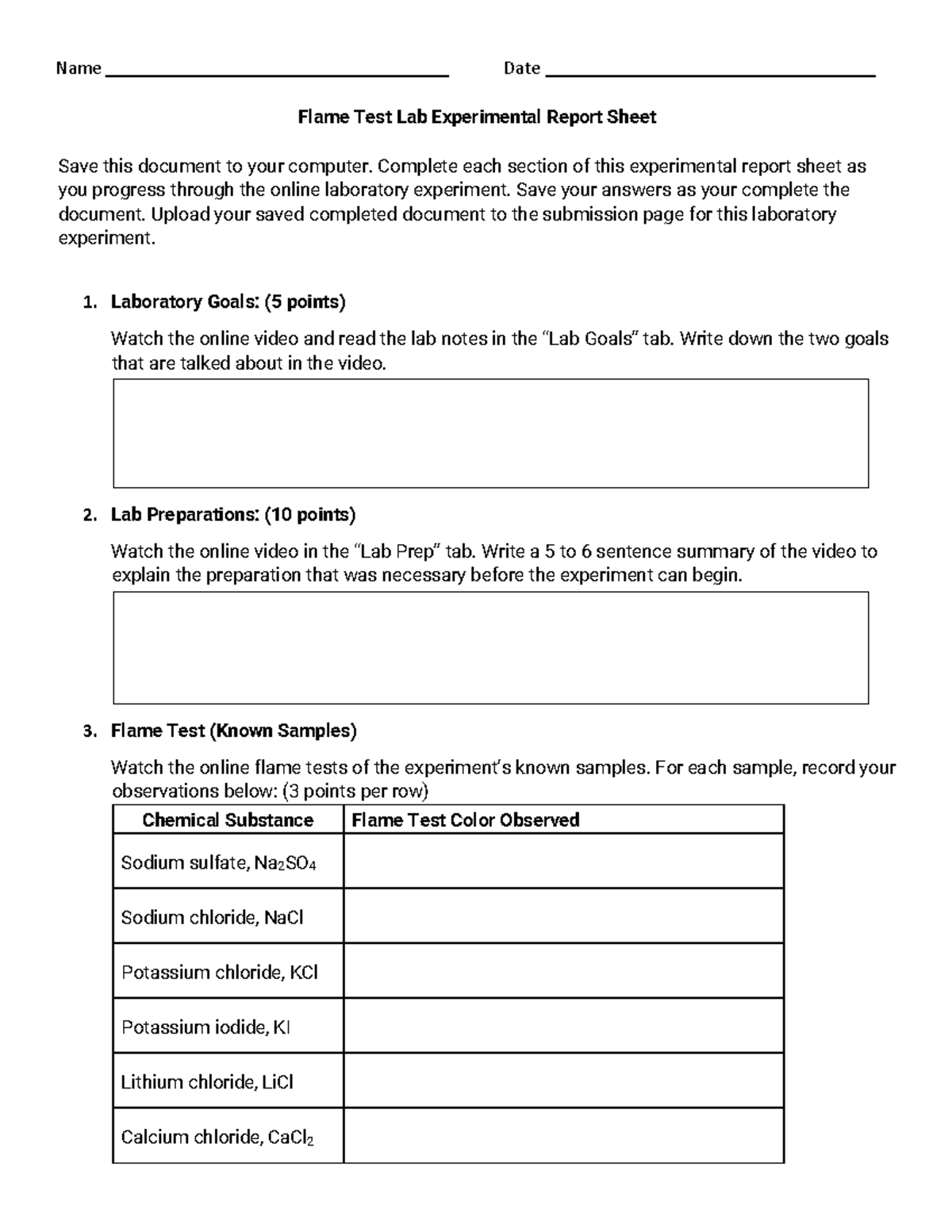 Name ____ Date ____

Flame Test Lab Experimental Report Sheet

Save this document to your computer. Complete each section of this experimental report sheet as you progress through the online laboratory experiment. Save your answers as your complete the document. Upload your saved completed document to the submission page for this laboratory experiment.

1. Laboratory Goals: (5 points)

Watch the online video and read the lab notes in the "Lab Goals" tab. Write down the two goals that are talked about in the video.

2. Lab Preparations: (10 points)

Watch the online video in the "Lab Prep" tab. Write a 5 to 6 sentence summary of the video to explain the preparation that was necessary before the experiment can begin.

3. Flame Test (Known Samples)

Watch the online flame tests of the experiment's known samples. For each sample, record your observations below: (3 points per row)

| Chemical Substance | Flame Test Color Observed |
|---|---|
| Sodium sulfate, $Na_2SO_4$ | |
| Sodium chloride, NaCl | |
| Potassium chloride, KCl | |
| Potassium iodide, KI | |
| Lithium chloride, LiCl | |
| Calcium chloride, $CaCl_2$ | |